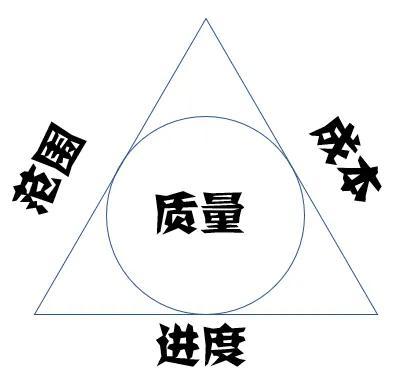 范围

成本

质量

进度